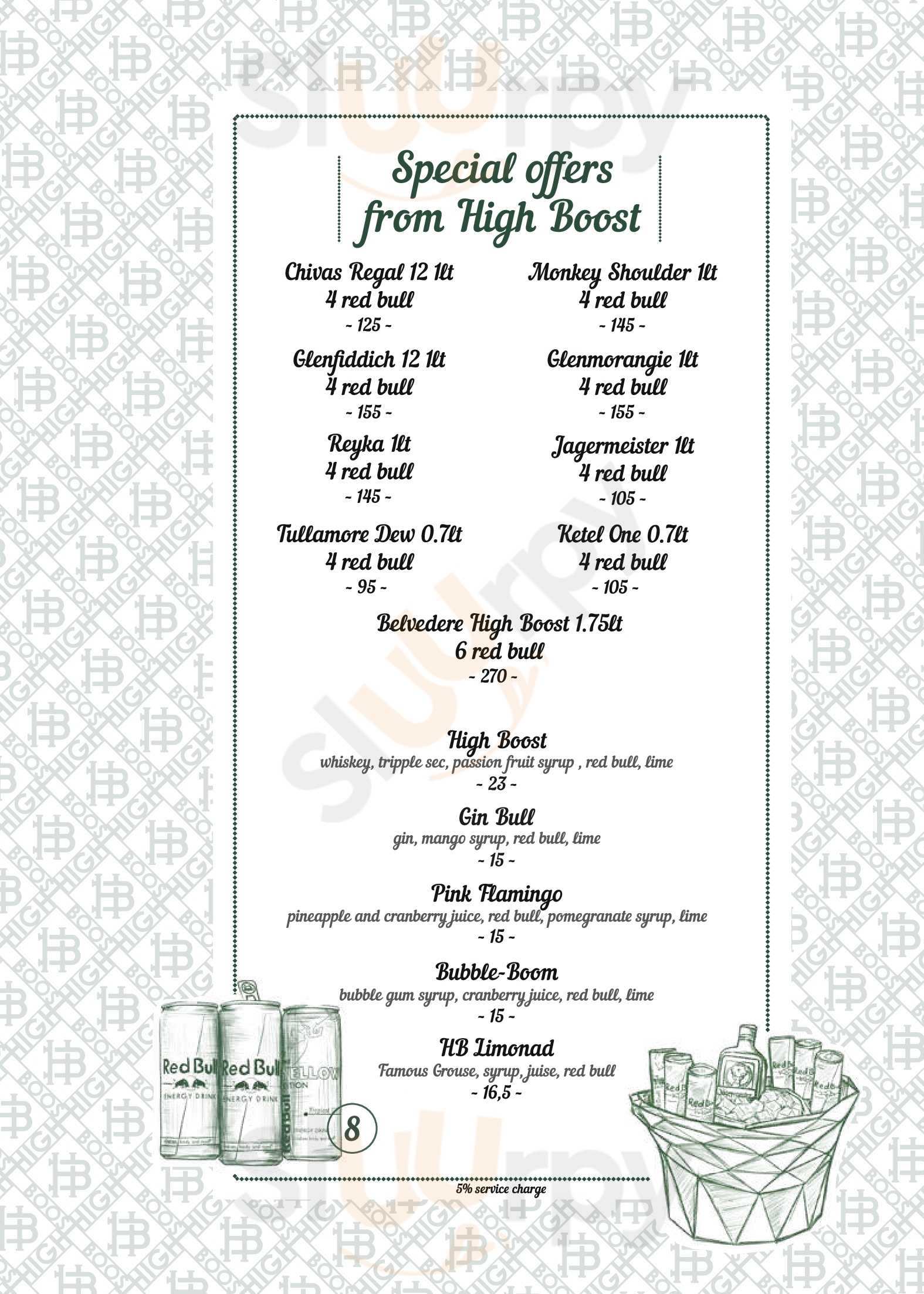 Special offers from High Boost

Chivas Regal 12 1lt
4 red bull
- 125 -

Glenfiddich 12 1lt
4 red bull
- 155 -

Reyka 1lt
4 red bull
- 145 -

Tullamore Dew 0.7lt
4 red bull
- 95 -

Monkey Shoulder 1lt
4 red bull
- 145 -

Glenmorangie 1lt
4 red bull
- 155 -

Jagermeister 1lt
4 red bull
- 105 -

Ketel One 0.7lt
4 red bull
- 105 -

Belvedere High Boost 1.75lt
6 red bull
- 270 -

High Boost
whiskey, tripple sec, passion fruit syrup , red bull, lime
- 23 -

Gin Bull
gin, mango syrup, red bull, lime
- 15 -

Pink Flamingo
pineapple and cranberry juice, red bull, pomegranate syrup, lime
- 15 -

Bubble-Boom
bubble gum syrup, cranberry juice, red bull, lime
- 15 -

HB Limonad
Famous Grouse, syrup, juise, red bull
- 16,5 -

Red Bull ENERGY DRINK
Red Bull ENERGY DRINK
YELLOW EDITION

8

5% service charge